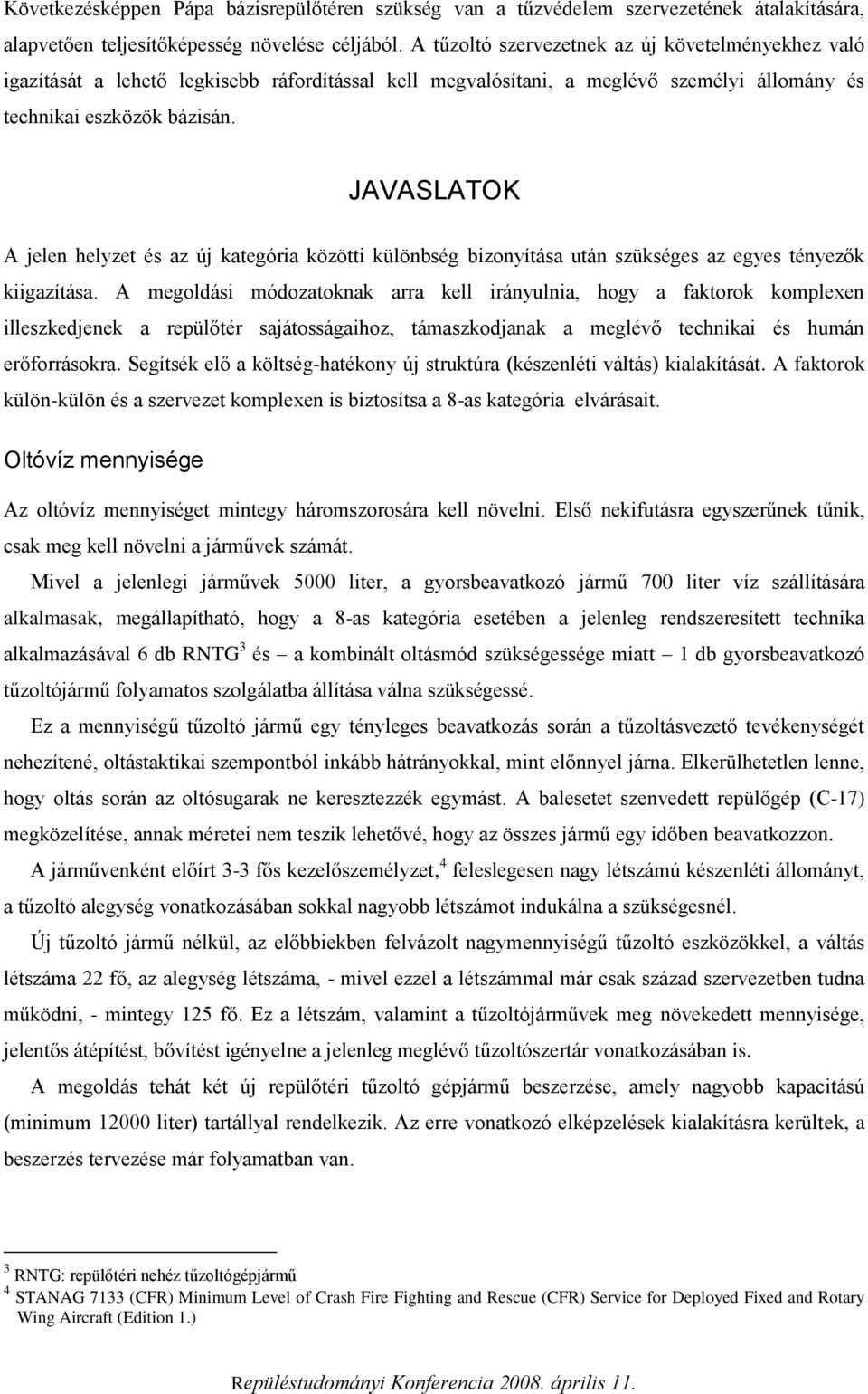 Következésképpen Pápa bázisrepülőtéren szükség van a tűzvédelem szervezetének átalakítására, alapvetően teljesítőképesség növelése céljából. A tűzoltó szervezetnek az új követelményekhez való igazítását a lehető legkisebb ráfordítással kell megvalósítani, a meglévő személyi állomány és technikai eszközök bázisán.

JAVASLATOK

A jelen helyzet és az új kategória közötti különbség bizonyítása után szükséges az egyes tényezők kiigazítása. A megoldási módozatoknak arra kell irányulnia, hogy a faktorok komplexen illeszkedjenek a repülőtér sajátosságaihoz, támaszkodjanak a meglévő technikai és humán erőforrásokra. Segítsék elő a költség-hatékony új struktúra (készenléti váltás) kialakítását. A faktorok külön-külön és a szervezet komplexen is biztosítsa a 8-as kategória elvárásait.

Oltóvíz mennyisége

Az oltóvíz mennyiséget mintegy háromszorosára kell növelni. Első nekifutásra egyszerűnek tűnik, csak meg kell növelni a járművek számát.

Mivel a jelenlegi járművek 5000 liter, a gyorsbeavatkozó jármű 700 liter víz szállítására alkalmasak, megállapítható, hogy a 8-as kategória esetében a jelenleg rendszeresített technika alkalmazásával 6 db RNTG$^3$ és – a kombinált oltásmód szükségessége miatt – 1 db gyorsbeavatkozó tűzoltójármű folyamatos szolgálatba állítása válna szükségessé.

Ez a mennyiségű tűzoltó jármű egy tényleges beavatkozás során a tűzoltásvezető tevékenységét nehezítené, oltástaktikai szempontból inkább hátrányokkal, mint előnnyel járna. Elkerülhetetlen lenne, hogy oltás során az oltósugarak ne keresztezzék egymást. A balesetet szenvedett repülőgép (C-17) megközelítése, annak méretei nem teszik lehetővé, hogy az összes jármű egy időben beavatkozzon.

A járművenként előírt 3-3 fős kezelőszemélyzet,$^4$ feleslegesen nagy létszámú készenléti állományt, a tűzoltó alegység vonatkozásában sokkal nagyobb létszámot indukálna a szükségesnél.

Új tűzoltó jármű nélkül, az előbbiekben felvázolt nagymennyiségű tűzoltó eszközökkel, a váltás létszáma 22 fő, az alegység létszáma, - mivel ezzel a létszámmal már csak század szervezetben tudna működni, - mintegy 125 fő. Ez a létszám, valamint a tűzoltójárművek meg növekedett mennyisége, jelentős átépítést, bővítést igényelne a jelenleg meglévő tűzoltószertár vonatkozásában is.

A megoldás tehát két új repülőtéri tűzoltó gépjármű beszerzése, amely nagyobb kapacitású (minimum 12000 liter) tartállyal rendelkezik. Az erre vonatkozó elképzelések kialakításra kerültek, a beszerzés tervezése már folyamatban van.

$^3$ RNTG: repülőtéri nehéz tűzoltógépjármű
$^4$ STANAG 7133 (CFR) Minimum Level of Crash Fire Fighting and Rescue (CFR) Service for Deployed Fixed and Rotary Wing Aircraft (Edition 1.)

Repüléstudományi Konferencia 2008. április 11.